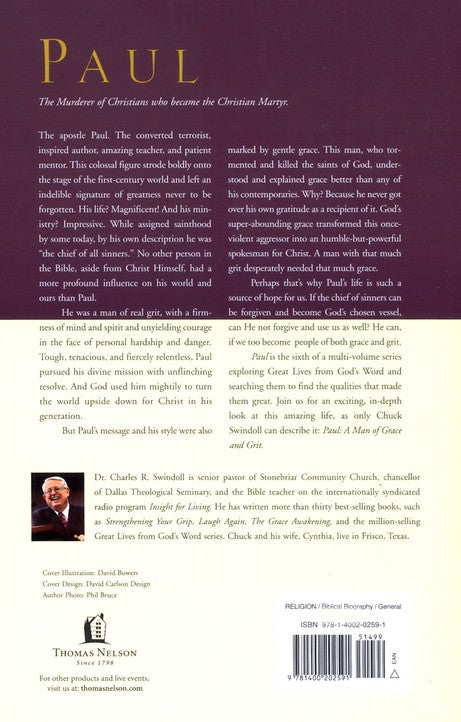 PAUL

The Murderer of Christians who became the Christian Martyr.

The apostle Paul. The converted terrorist, inspired author, amazing teacher, and patient mentor. This colossal figure strode boldly onto the stage of the first-century world and left an indelible signature of greatness never to be forgotten. His life? Magnificent! And his ministry? Impressive. While assigned sainthood by some today, by his own description he was "the chief of all sinners." No other person in the Bible, aside from Christ Himself, had a more profound influence on his world and ours than Paul.

He was a man of real grit, with a firmness of mind and spirit and unyielding courage in the face of personal hardship and danger. Tough, tenacious, and fiercely relentless, Paul pursued his divine mission with unflinching resolve. And God used him mightily to turn the world upside down for Christ in his generation.

But Paul's message and his style were also marked by gentle grace. This man, who tormented and killed the saints of God, understood and explained grace better than any of his contemporaries. Why? Because he never got over his own gratitude as a recipient of it. God's super-abounding grace transformed this once-violent aggressor into an humble-but-powerful spokesman for Christ. A man with that much grit desperately needed that much grace.

Perhaps that's why Paul's life is such a source of hope for us. If the chief of sinners can be forgiven and become God's chosen vessel, can He not forgive and use us as well? He can, if we too become people of both grace and grit.

Paul is the sixth of a multi-volume series exploring Great Lives from God's Word and searching them to find the qualities that made them great. Join us for an exciting, in-depth look at this amazing life, as only Chuck Swindoll can describe it: Paul: A Man of Grace and Grit.

Dr. Charles R. Swindoll is senior pastor of Stonebriar Community Church, chancellor of Dallas Theological Seminary, and the Bible teacher on the internationally syndicated radio program Insight for Living. He has written more than thirty best-selling books, such as Strengthening Your Grip, Laugh Again, The Grace Awakening, and the million-selling Great Lives from God's Word series. Chuck and his wife, Cynthia, live in Frisco, Texas.

Cover Illustration: David Bowers
Cover Design: David Carlson Design
Author Photo: Phil Bruce

THOMAS NELSON
Since 1798

For other products and live events, visit us at: thomasnelson.com

RELIGION / Biblical Biography / General

ISBN 978-1-4002-0259-1

51499

9 781400 202591

EAN